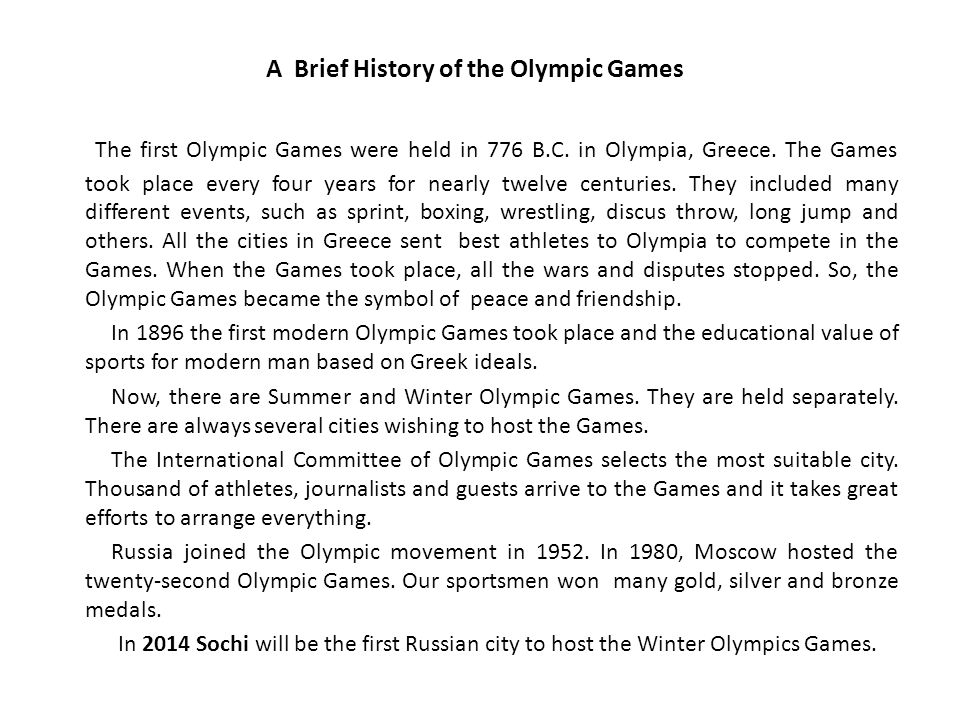 A Brief History of the Olympic Games

The first Olympic Games were held in 776 B.C. in Olympia, Greece. The Games took place every four years for nearly twelve centuries. They included many different events, such as sprint, boxing, wrestling, discus throw, long jump and others. All the cities in Greece sent best athletes to Olympia to compete in the Games. When the Games took place, all the wars and disputes stopped. So, the Olympic Games became the symbol of peace and friendship.

In 1896 the first modern Olympic Games took place and the educational value of sports for modern man based on Greek ideals.

Now, there are Summer and Winter Olympic Games. They are held separately. There are always several cities wishing to host the Games.

The International Committee of Olympic Games selects the most suitable city. Thousand of athletes, journalists and guests arrive to the Games and it takes great efforts to arrange everything.

Russia joined the Olympic movement in 1952. In 1980, Moscow hosted the twenty-second Olympic Games. Our sportsmen won many gold, silver and bronze medals.

In 2014 Sochi will be the first Russian city to host the Winter Olympics Games.